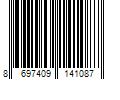 8 697409 141087